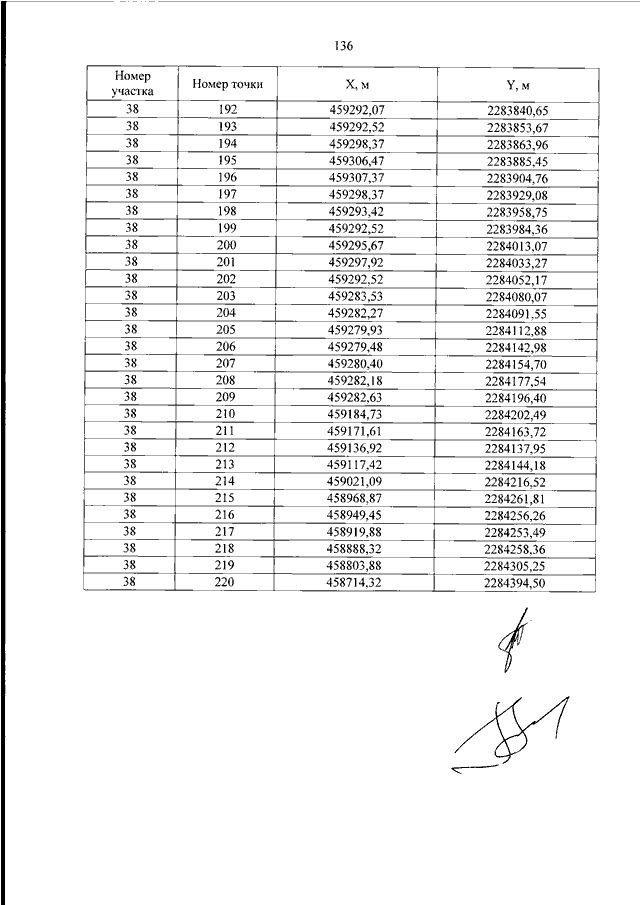 136

| Номер участка | Номер точки | X, м | Y, м |
|---|---|---|---|
| 38 | 192 | 459292,07 | 2283840,65 |
| 38 | 193 | 459292,52 | 2283853,67 |
| 38 | 194 | 459298,37 | 2283863,96 |
| 38 | 195 | 459306,47 | 2283885,45 |
| 38 | 196 | 459307,37 | 2283904,76 |
| 38 | 197 | 459298,37 | 2283929,08 |
| 38 | 198 | 459293,42 | 2283958,75 |
| 38 | 199 | 459292,52 | 2283984,36 |
| 38 | 200 | 459295,67 | 2284013,07 |
| 38 | 201 | 459297,92 | 2284033,27 |
| 38 | 202 | 459292,52 | 2284052,17 |
| 38 | 203 | 459283,53 | 2284080,07 |
| 38 | 204 | 459282,27 | 2284091,55 |
| 38 | 205 | 459279,93 | 2284112,88 |
| 38 | 206 | 459279,48 | 2284142,98 |
| 38 | 207 | 459280,40 | 2284154,70 |
| 38 | 208 | 459282,18 | 2284177,54 |
| 38 | 209 | 459282,63 | 2284196,40 |
| 38 | 210 | 459184,73 | 2284202,49 |
| 38 | 211 | 459171,61 | 2284163,72 |
| 38 | 212 | 459136,92 | 2284137,95 |
| 38 | 213 | 459117,42 | 2284144,18 |
| 38 | 214 | 459021,09 | 2284216,52 |
| 38 | 215 | 458968,87 | 2284261,81 |
| 38 | 216 | 458949,45 | 2284256,26 |
| 38 | 217 | 458919,88 | 2284253,49 |
| 38 | 218 | 458888,32 | 2284258,36 |
| 38 | 219 | 458803,88 | 2284305,25 |
| 38 | 220 | 458714,32 | 2284394,50 |